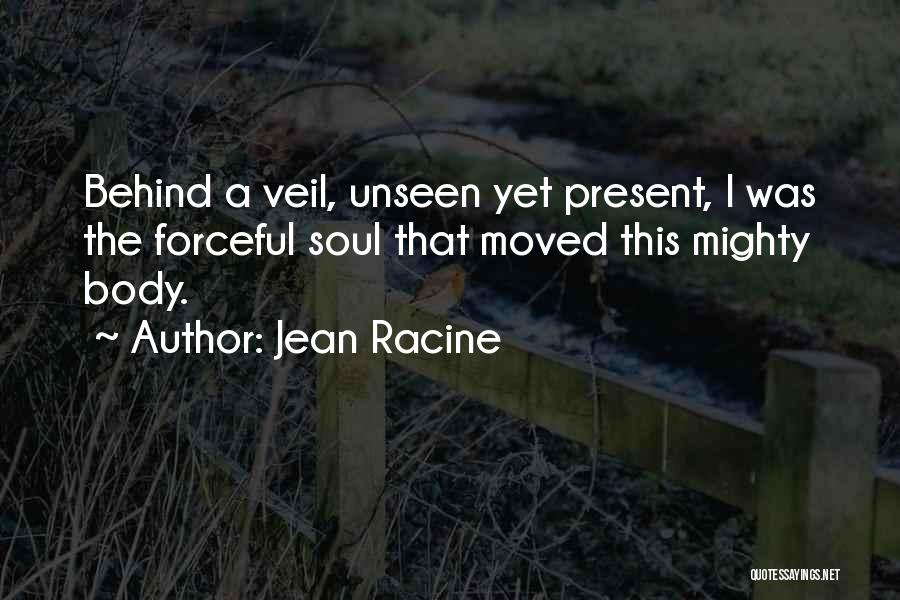 Behind a veil, unseen yet present, I was the forceful soul that moved this mighty body.

~ Author: Jean Racine

QUOTESSAYINGS.NET